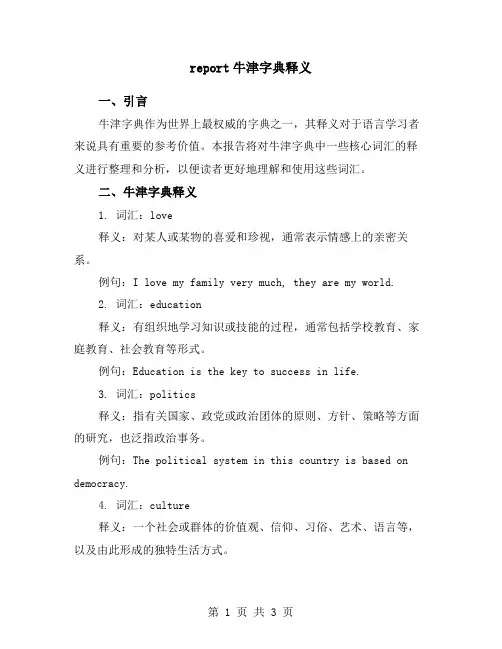 report 牛津字典释义

一、引言

牛津字典作为世界上最权威的字典之一，其释义对于语言学习者来说具有重要的参考价值。本报告将对牛津字典中一些核心词汇的释义进行整理和分析，以便读者更好地理解和使用这些词汇。

二、牛津字典释义

1. 词汇：love

释义：对某人或某物的喜爱和珍视，通常表示情感上的亲密关系。

例句：I love my family very much, they are my world.

2. 词汇：education

释义：有组织地学习知识或技能的过程，通常包括学校教育、家庭教育、社会教育等形式。

例句：Education is the key to success in life.

3. 词汇：politics

释义：指有关国家、政党或政治团体的原则、方针、策略等方面的研究，也泛指政治事务。

例句：The political system in this country is based on democracy.

4. 词汇：culture

释义：一个社会或群体的价值观、信仰、习俗、艺术、语言等，以及由此形成的独特生活方式。

第 1 页 共 3 页